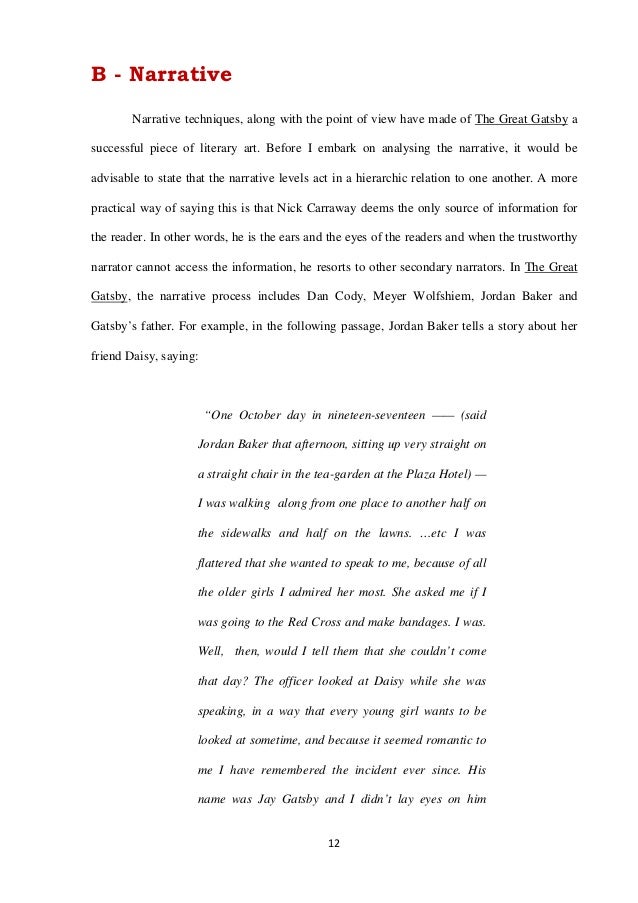 B - Narrative

Narrative techniques, along with the point of view have made of The Great Gatsby a successful piece of literary art. Before I embark on analysing the narrative, it would be advisable to state that the narrative levels act in a hierarchic relation to one another. A more practical way of saying this is that Nick Carraway deems the only source of information for the reader. In other words, he is the ears and the eyes of the readers and when the trustworthy narrator cannot access the information, he resorts to other secondary narrators. In The Great Gatsby, the narrative process includes Dan Cody, Meyer Wolfshiem, Jordan Baker and Gatsby's father. For example, in the following passage, Jordan Baker tells a story about her friend Daisy, saying:

"One October day in nineteen-seventeen —— (said Jordan Baker that afternoon, sitting up very straight on a straight chair in the tea-garden at the Plaza Hotel) — I was walking along from one place to another half on the sidewalks and half on the lawns. …etc I was flattered that she wanted to speak to me, because of all the older girls I admired her most. She asked me if I was going to the Red Cross and make bandages. I was. Well, then, would I tell them that she couldn't come that day? The officer looked at Daisy while she was speaking, in a way that every young girl wants to be looked at sometime, and because it seemed romantic to me I have remembered the incident ever since. His name was Jay Gatsby and I didn't lay eyes on him

12